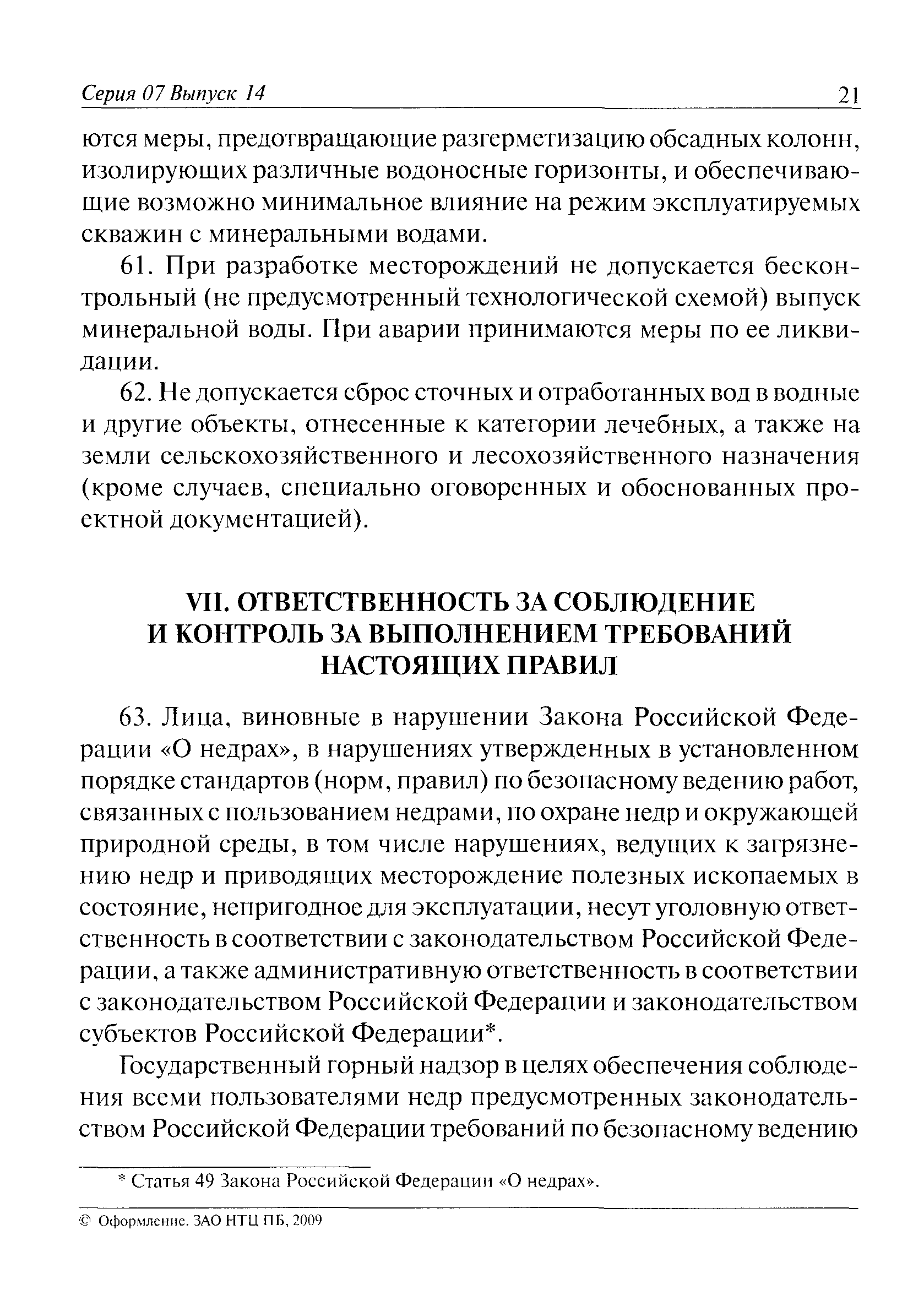 Серия 07 Выпуск 14

21

ются меры, предотвращающие разгерметизацию обсадных колонн, изолирующих различные водоносные горизонты, и обеспечивающие возможно минимальное влияние на режим эксплуатируемых скважин с минеральными водами.

61. При разработке месторождений не допускается бесконтрольный (не предусмотренный технологической схемой) выпуск минеральной воды. При аварии принимаются меры по ее ликвидации.

62. Не допускается сброс сточных и отработанных вод в водные и другие объекты, отнесенные к категории лечебных, а также на земли сельскохозяйственного и лесохозяйственного назначения (кроме случаев, специально оговоренных и обоснованных проектной документацией).

VII. ОТВЕТСТВЕННОСТЬ ЗА СОБЛЮДЕНИЕ И КОНТРОЛЬ ЗА ВЫПОЛНЕНИЕМ ТРЕБОВАНИЙ НАСТОЯЩИХ ПРАВИЛ

63. Лица, виновные в нарушении Закона Российской Федерации «О недрах», в нарушениях утвержденных в установленном порядке стандартов (норм, правил) по безопасному ведению работ, связанных с пользованием недрами, по охране недр и окружающей природной среды, в том числе нарушениях, ведущих к загрязнению недр и приводящих месторождение полезных ископаемых в состояние, непригодное для эксплуатации, несут уголовную ответственность в соответствии с законодательством Российской Федерации, а также административную ответственность в соответствии с законодательством Российской Федерации и законодательством субъектов Российской Федерации*.

Государственный горный надзор в целях обеспечения соблюдения всеми пользователями недр предусмотренных законодательством Российской Федерации требований по безопасному ведению

* Статья 49 Закона Российской Федерации «О недрах».

© Оформление. ЗАО НТЦ ПБ, 2009